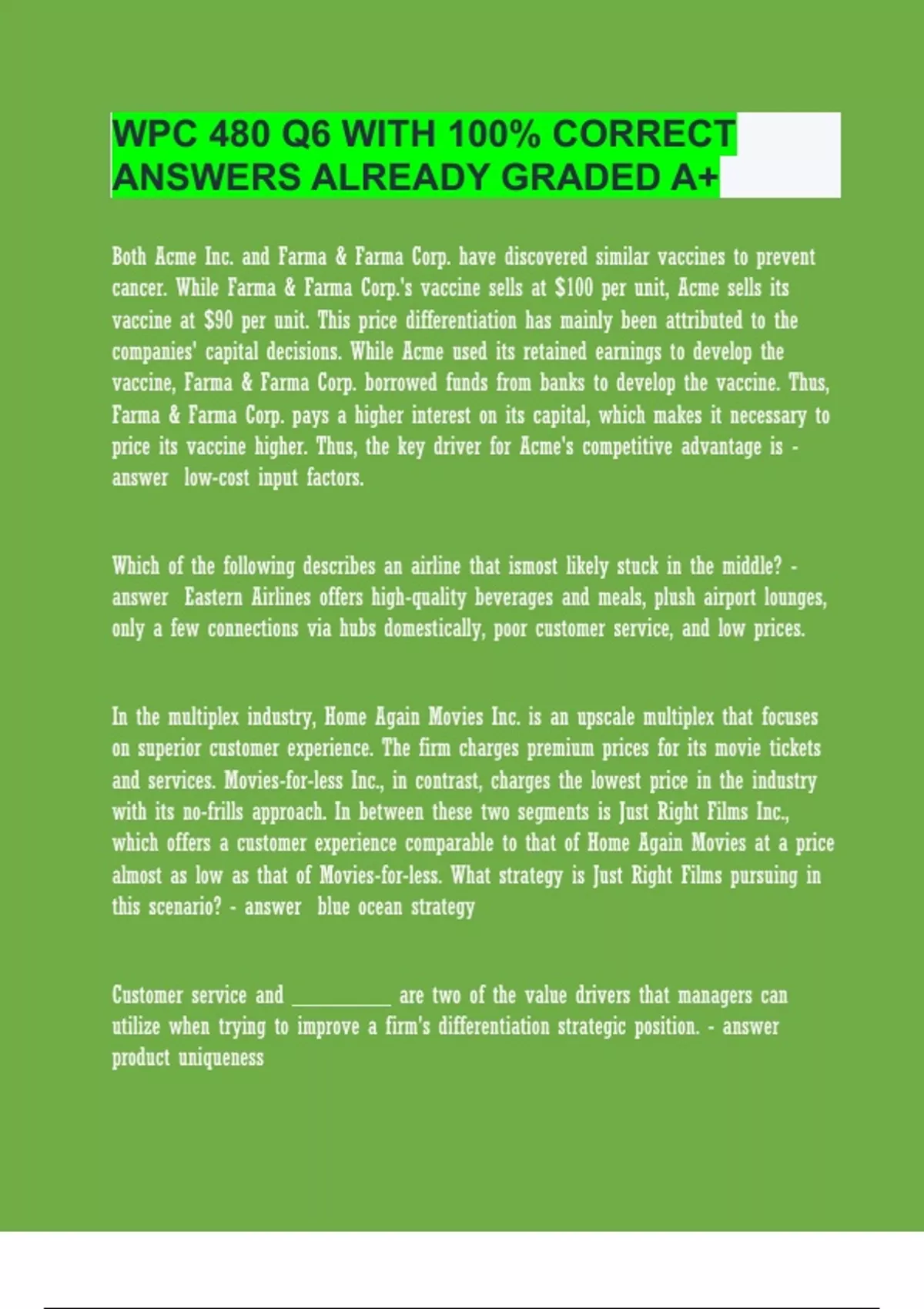 WPC 480 Q6 WITH 100% CORRECT ANSWERS ALREADY GRADED A+

Both Acme Inc. and Farma & Farma Corp. have discovered similar vaccines to prevent cancer. While Farma & Farma Corp.'s vaccine sells at \$100 per unit, Acme sells its vaccine at \$90 per unit. This price differentiation has mainly been attributed to the companies' capital decisions. While Acme used its retained earnings to develop the vaccine, Farma & Farma Corp. borrowed funds from banks to develop the vaccine. Thus, Farma & Farma Corp. pays a higher interest on its capital, which makes it necessary to price its vaccine higher. Thus, the key driver for Acme's competitive advantage is - answer low-cost input factors.

Which of the following describes an airline that ismost likely stuck in the middle? - answer Eastern Airlines offers high-quality beverages and meals, plush airport lounges, only a few connections via hubs domestically, poor customer service, and low prices.

In the multiplex industry, Home Again Movies Inc. is an upscale multiplex that focuses on superior customer experience. The firm charges premium prices for its movie tickets and services. Movies-for-less Inc., in contrast, charges the lowest price in the industry with its no-frills approach. In between these two segments is Just Right Films Inc., which offers a customer experience comparable to that of Home Again Movies at a price almost as low as that of Movies-for-less. What strategy is Just Right Films pursuing in this scenario? - answer blue ocean strategy

Customer service and __________ are two of the value drivers that managers can utilize when trying to improve a firm's differentiation strategic position. - answer product uniqueness